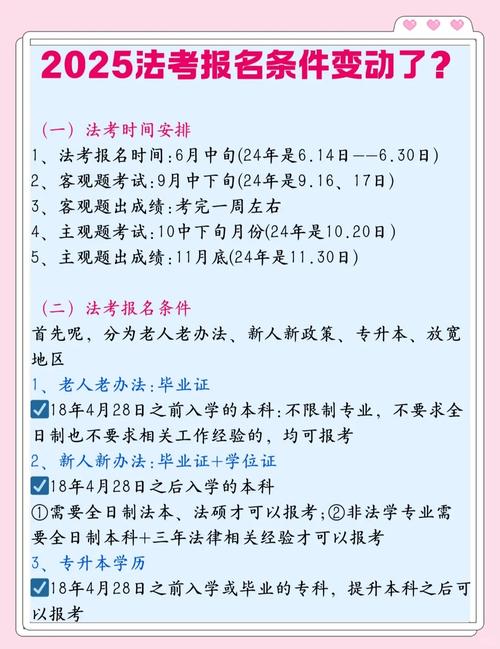 2025法考报名条件变动了？

（一）法考时间安排
1、法考报名时间：6月中旬(24年是6.14日——6.30日)
2、客观题考试：9月中下旬(24年是9.16、17日)
3、客观题出成绩：考完一周左右
4、主观题考试：10中下旬月份(24年是10.20日)
5、主观题出成绩：11月底(24年是11.30日)

（二）法考报名条件
首先呢，分为老人老办法、新人新政策、专升本、放宽地区
1、老人老办法：毕业证
☑18年4月28日之前入学的本科：不限制专业，不要求全日制也不要求相关工作经验的，均可报考
2、新人新办法：毕业证+学位证
☑18年4月28日之后入学的本科
①需要全日制法本、法硕才可以报考；②非法学专业需要全日制本科+三年法律相关经验才可以报考
3、专升本学历
☑18年4月28日之前入学或毕业的专科，提升本科之后可以报考